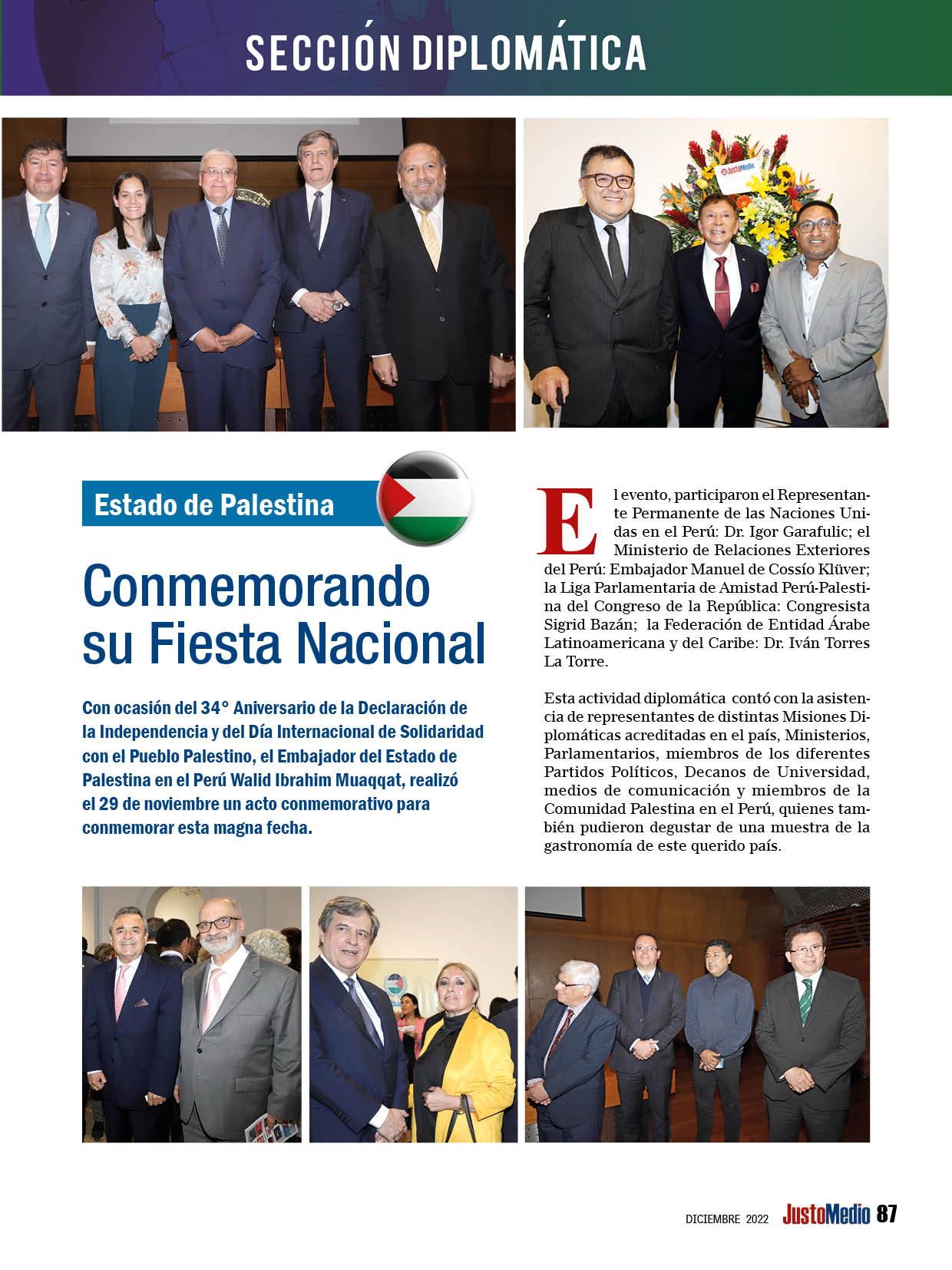 SECCIÓN DIPLOMÁTICA

JustoMedio

Estado de Palestina

Conmemorando su Fiesta Nacional

Con ocasión del 34° Aniversario de la Declaración de la Independencia y del Día Internacional de Solidaridad con el Pueblo Palestino, el Embajador del Estado de Palestina en el Perú Walid Ibrahim Muaqqat, realizó el 29 de noviembre un acto conmemorativo para conmemorar esta magna fecha.

El evento, participaron el Representante Permanente de las Naciones Unidas en el Perú: Dr. Igor Garafulic; el Ministerio de Relaciones Exteriores del Perú: Embajador Manuel de Cossío Klüver; la Liga Parlamentaria de Amistad Perú-Palestina del Congreso de la República: Congresista Sigrid Bazán; la Federación de Entidad Árabe Latinoamericana y del Caribe: Dr. Iván Torres La Torre.

Esta actividad diplomática contó con la asistencia de representantes de distintas Misiones Diplomáticas acreditadas en el país, Ministerios, Parlamentarios, miembros de los diferentes Partidos Políticos, Decanos de Universidad, medios de comunicación y miembros de la Comunidad Palestina en el Perú, quienes también pudieron degustar de una muestra de la gastronomía de este querido país.

DICIEMBRE 2022 JustoMedio 87